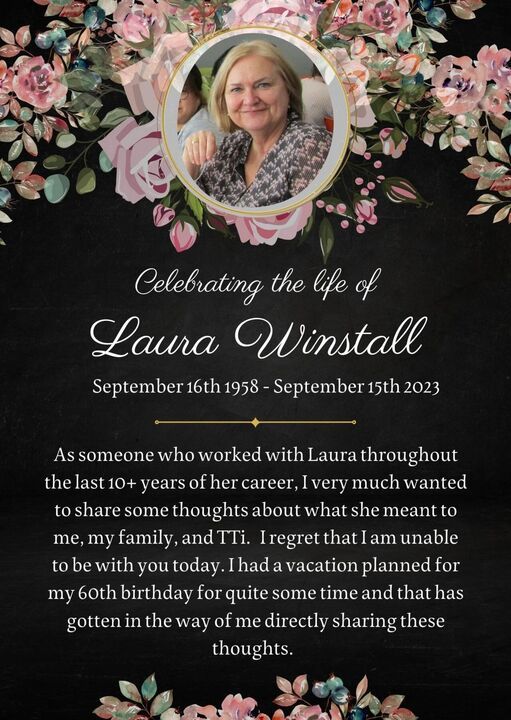 Celebrating the life of

Laura Winstall

September 16th 1958 - September 15th 2023

As someone who worked with Laura throughout the last 10+ years of her career, I very much wanted to share some thoughts about what she meant to me, my family, and TTi. I regret that I am unable to be with you today. I had a vacation planned for my 60th birthday for quite some time and that has gotten in the way of me directly sharing these thoughts.